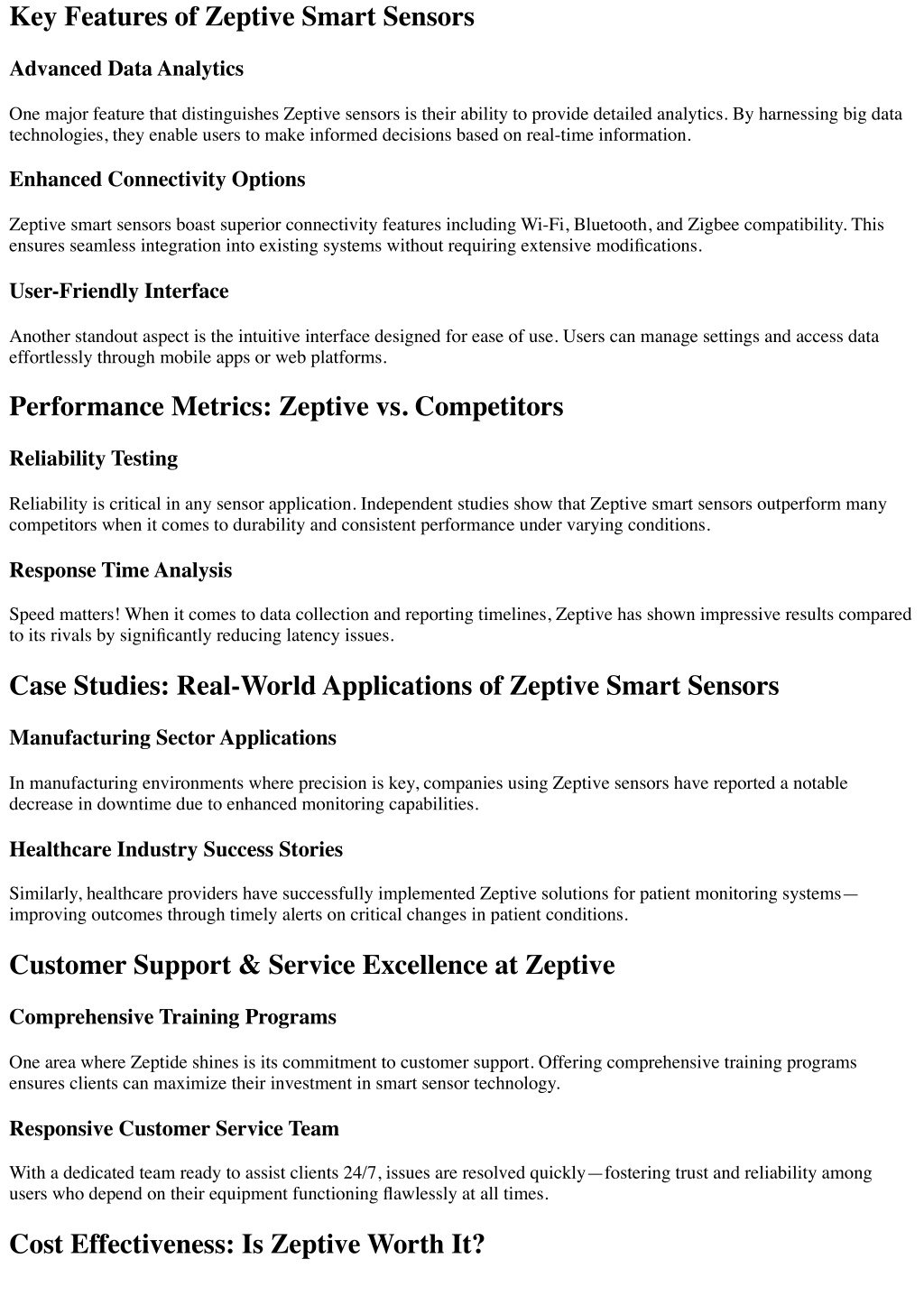 Key Features of Zeptive Smart Sensors

Advanced Data Analytics

One major feature that distinguishes Zeptive sensors is their ability to provide detailed analytics. By harnessing big data technologies, they enable users to make informed decisions based on real-time information.

Enhanced Connectivity Options

Zeptive smart sensors boast superior connectivity features including Wi-Fi, Bluetooth, and Zigbee compatibility. This ensures seamless integration into existing systems without requiring extensive modifications.

User-Friendly Interface

Another standout aspect is the intuitive interface designed for ease of use. Users can manage settings and access data effortlessly through mobile apps or web platforms.

Performance Metrics: Zeptive vs. Competitors

Reliability Testing

Reliability is critical in any sensor application. Independent studies show that Zeptive smart sensors outperform many competitors when it comes to durability and consistent performance under varying conditions.

Response Time Analysis

Speed matters! When it comes to data collection and reporting timelines, Zeptive has shown impressive results compared to its rivals by significantly reducing latency issues.

Case Studies: Real-World Applications of Zeptive Smart Sensors

Manufacturing Sector Applications

In manufacturing environments where precision is key, companies using Zeptive sensors have reported a notable decrease in downtime due to enhanced monitoring capabilities.

Healthcare Industry Success Stories

Similarly, healthcare providers have successfully implemented Zeptive solutions for patient monitoring systems—improving outcomes through timely alerts on critical changes in patient conditions.

Customer Support & Service Excellence at Zeptive

Comprehensive Training Programs

One area where Zeptide shines is its commitment to customer support. Offering comprehensive training programs ensures clients can maximize their investment in smart sensor technology.

Responsive Customer Service Team

With a dedicated team ready to assist clients 24/7, issues are resolved quickly—fostering trust and reliability among users who depend on their equipment functioning flawlessly at all times.

Cost Effectiveness: Is Zeptive Worth It?